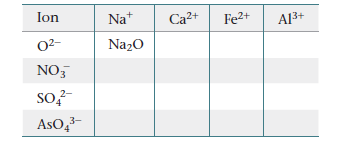 | Ion | $Na^+$ | $Ca^{2+}$ | $Fe^{2+}$ | $Al^{3+}$ |
|---|---|---|---|---|
| $O^{2-}$ | $Na_2O$ | | | |
| $NO_3^-$ | | | | |
| $SO_4^{2-}$ | | | | |
| $AsO_4^{3-}$ | | | | |